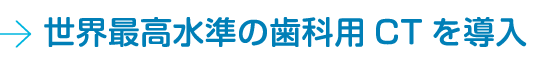 → 世界最高水準の歯科用 CT を導入